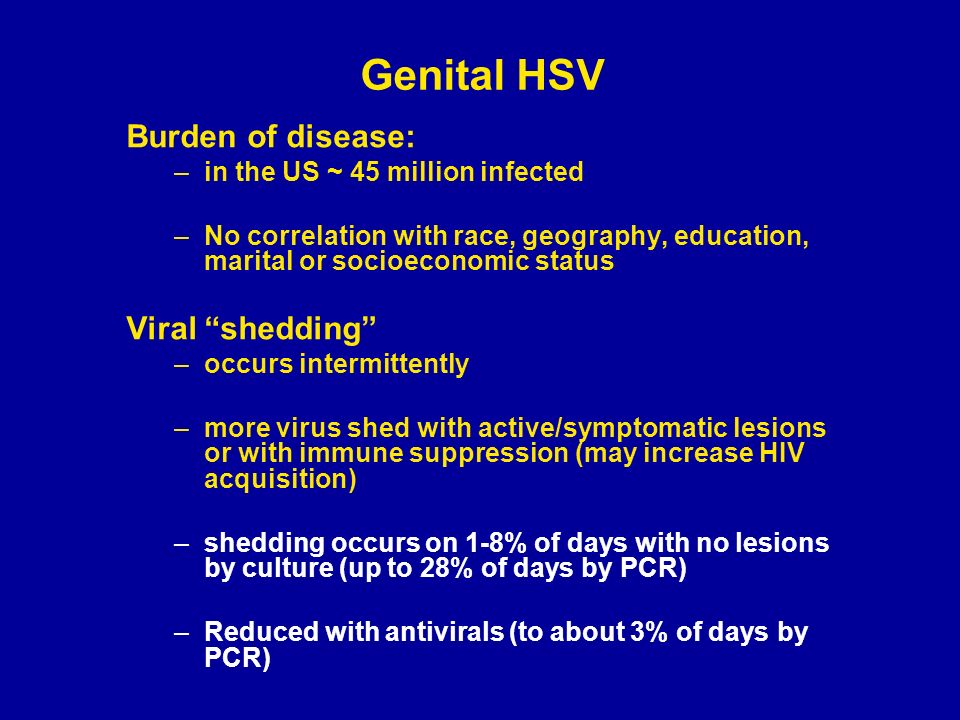 Genital HSV

Burden of disease:

– in the US ~ 45 million infected

– No correlation with race, geography, education, marital or socioeconomic status

Viral “shedding”

– occurs intermittently

– more virus shed with active/symptomatic lesions or with immune suppression (may increase HIV acquisition)

– shedding occurs on 1-8% of days with no lesions by culture (up to 28% of days by PCR)

– Reduced with antivirals (to about 3% of days by PCR)